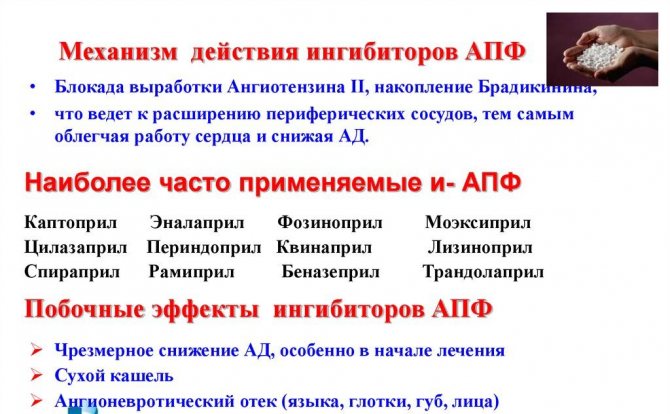 Механизм действия ингибиторов АПФ

• Блокада выработки Ангиотензина II, накопление Брадикинина,

• что ведет к расширению периферических сосудов, тем самым облегчая работу сердца и снижая АД.

Наиболее часто применяемые и- АПФ

Каптоприл Эналаприл Фозиноприл Моэксиприл
Цилазаприл Периндоприл Квинаприл Лизиноприл
Спираприл Рамиприл Беназеприл Трандолаприл

Побочные эффекты ингибиторов АПФ

➢ Чрезмерное снижение АД, особенно в начале лечения
➢ Сухой кашель
➢ Ангионевротический отек (языка, глотки, губ, лица)